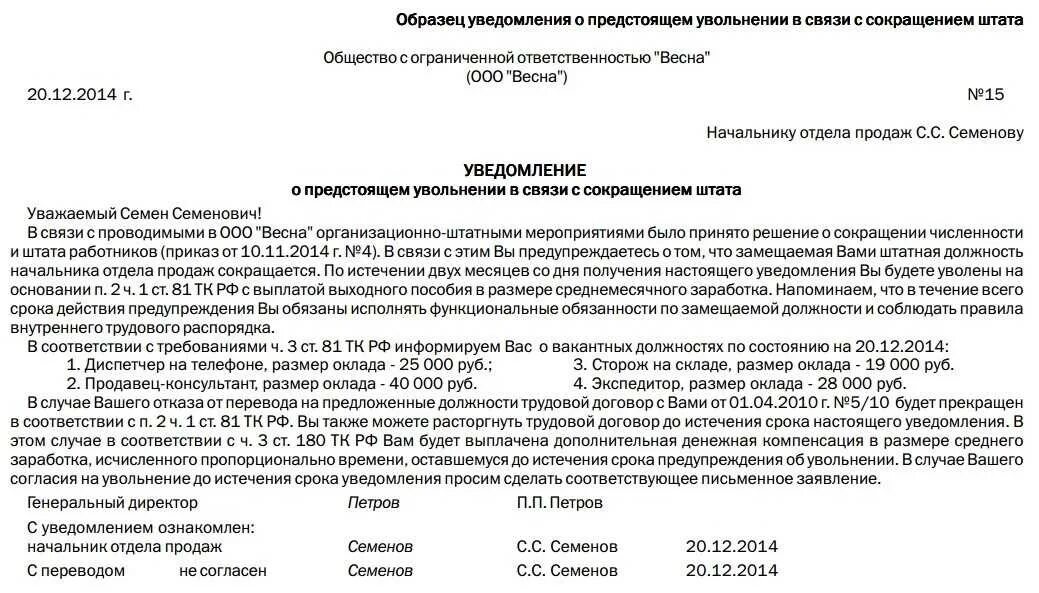 Образец уведомления о предстоящем увольнении в связи с сокращением штата

Общество с ограниченной ответственностью "Весна"
(ООО "Весна")

20.12.2014 г.

№15

Начальнику отдела продаж С.С. Семенову

УВЕДОМЛЕНИЕ
о предстоящем увольнении в связи с сокращением штата

Уважаемый Семен Семенович!

В связи с проводимыми в ООО "Весна" организационно-штатными мероприятиями было принято решение о сокращении численности и штата работников (приказ от 10.11.2014 г. №4). В связи с этим Вы предупреждаетесь о том, что замещаемая Вами штатная должность начальника отдела продаж сокращается. По истечении двух месяцев со дня получения настоящего уведомления Вы будете уволены на основании п. 2 ч. 1 ст. 81 ТК РФ с выплатой выходного пособия в размере среднемесячного заработка. Напоминаем, что в течение всего срока действия предупреждения Вы обязаны исполнять функциональные обязанности по замещаемой должности и соблюдать правила внутреннего трудового распорядка.

В соответствии с требованиями ч. 3 ст. 81 ТК РФ информируем Вас о вакантных должностях по состоянию на 20.12.2014:

1. Диспетчер на телефоне, размер оклада - 25 000 руб.;
2. Продавец-консультант, размер оклада - 40 000 руб.
3. Сторож на складе, размер оклада - 19 000 руб.
4. Экспедитор, размер оклада - 28 000 руб.

В случае Вашего отказа от перевода на предложенные должности трудовой договор с Вами от 01.04.2010 г. №5/10 будет прекращен в соответствии с п. 2 ч. 1 ст. 81 ТК РФ. Вы также можете расторгнуть трудовой договор до истечения срока настоящего уведомления. В этом случае в соответствии с ч. 3 ст. 180 ТК РФ Вам будет выплачена дополнительная денежная компенсация в размере среднего заработка, исчисленного пропорционально времени, оставшемуся до истечения срока предупреждения об увольнении. В случае Вашего согласия на увольнение до истечения срока уведомления просим сделать соответствующее письменное заявление.

Генеральный директор Петров П.П. Петров

С уведомлением ознакомлен:
начальник отдела продаж Семенов С.С. Семенов 20.12.2014

С переводом не согласен Семенов С.С. Семенов 20.12.2014